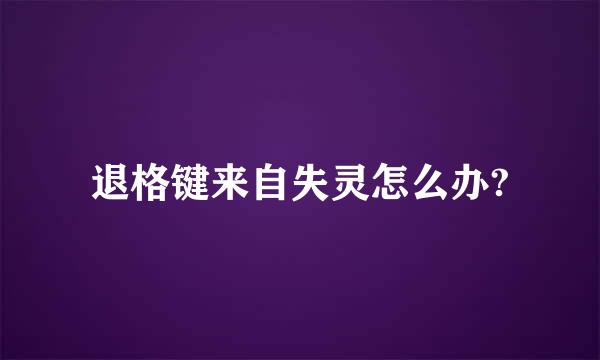 退格键来自失灵怎么办?